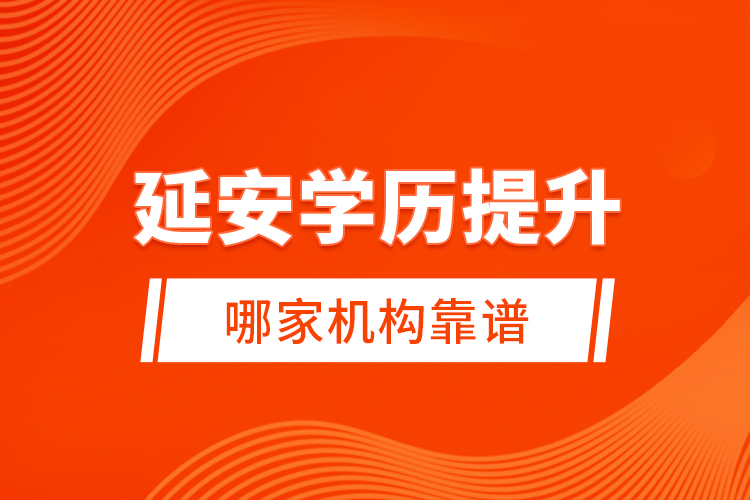 延安学历提升

哪家机构靠谱